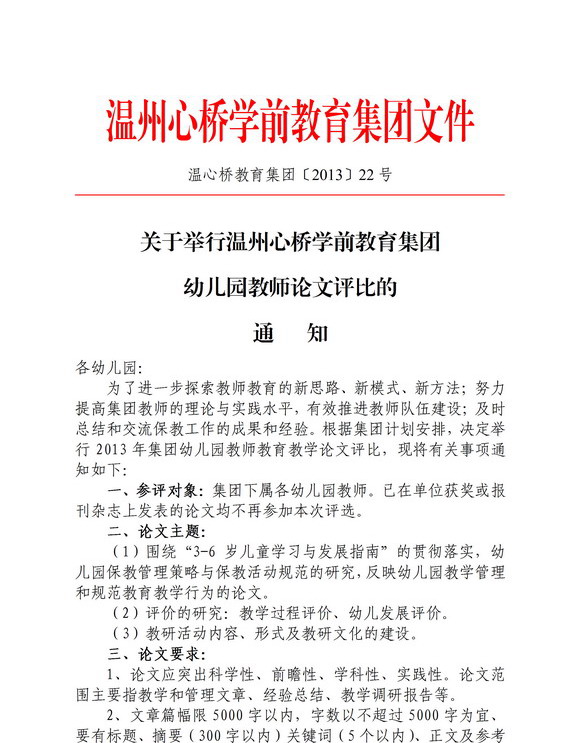 温州心桥学前教育集团文件

温心桥教育集团〔2013〕22 号

关于举行温州心桥学前教育集团

幼儿园教师论文评比的

通　知

各幼儿园:

为了进一步探索教师教育的新思路、新模式、新方法；努力提高集团教师的理论与实践水平，有效推进教师队伍建设；及时总结和交流保教工作的成果和经验。根据集团计划安排，决定举行 2013 年集团幼儿园教师教育教学论文评比，现将有关事项通知如下:

一、参评对象：集团下属各幼儿园教师。已在单位获奖或报刊杂志上发表的论文均不再参加本次评选。

二、论文主题:

（1）围绕“3-6 岁儿童学习与发展指南”的贯彻落实，幼儿园保教管理策略与保教活动规范的研究，反映幼儿园教学管理和规范教育教学行为的论文。

（2）评价的研究：教学过程评价、幼儿发展评价。

（3）教研活动内容、形式及教研文化的建设。

三、论文要求:

1、论文应突出科学性、前瞻性、学科性、实践性。论文范围主要指教学和管理文章、经验总结、教学调研报告等。

2、文章篇幅限 5000 字以内，字数以不超过 5000 字为宜、要有标题、摘要（300 字以内）关键词（5 个以内）、正文及参考